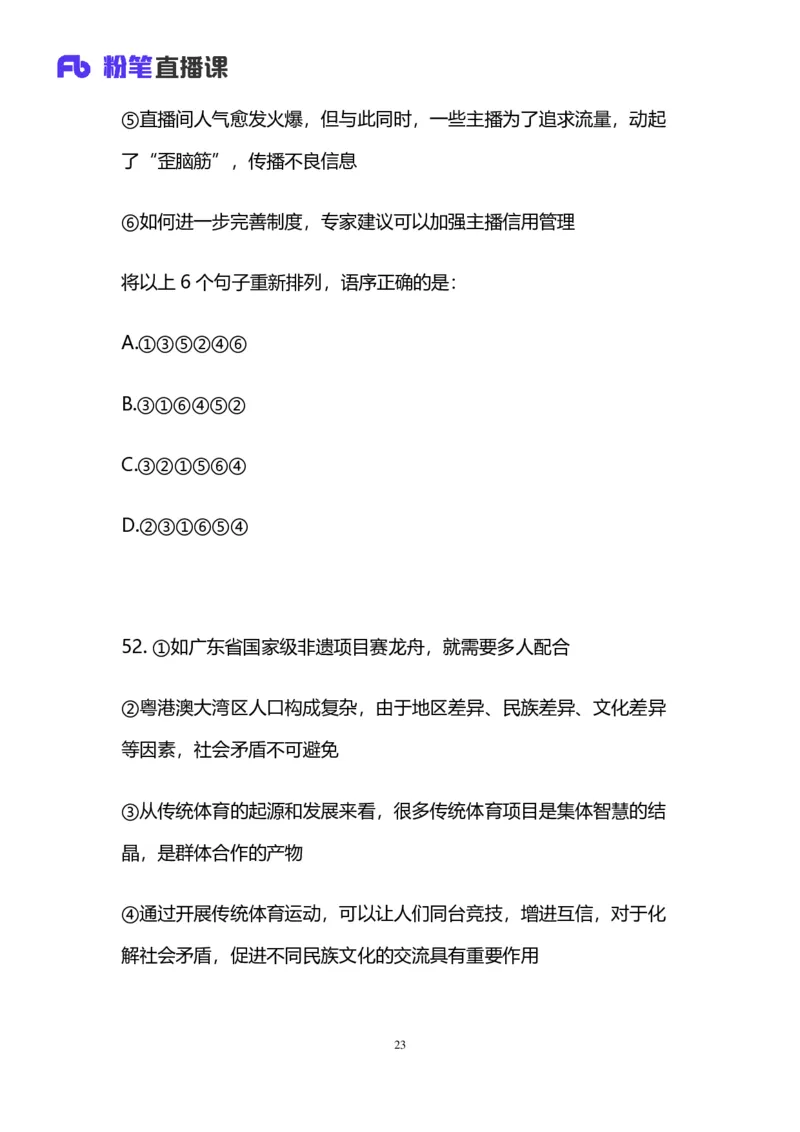 Fb 粉笔直播课

⑤直播间人气愈发火爆，但与此同时，一些主播为了追求流量，动起了“歪脑筋”，传播不良信息

⑥如何进一步完善制度，专家建议可以加强主播信用管理

将以上 6 个句子重新排列，语序正确的是：

A.①③⑤②④⑥

B.③①⑥④⑤②

C.③②①⑤⑥④

D.②③①⑥⑤④

52. ①如广东省国家级非遗项目赛龙舟，就需要多人配合

②粤港澳大湾区人口构成复杂，由于地区差异、民族差异、文化差异等因素，社会矛盾不可避免

③从传统体育的起源和发展来看，很多传统体育项目是集体智慧的结晶，是群体合作的产物

④通过开展传统体育运动，可以让人们同台竞技，增进互信，对于化解社会矛盾，促进不同民族文化的交流具有重要作用

23